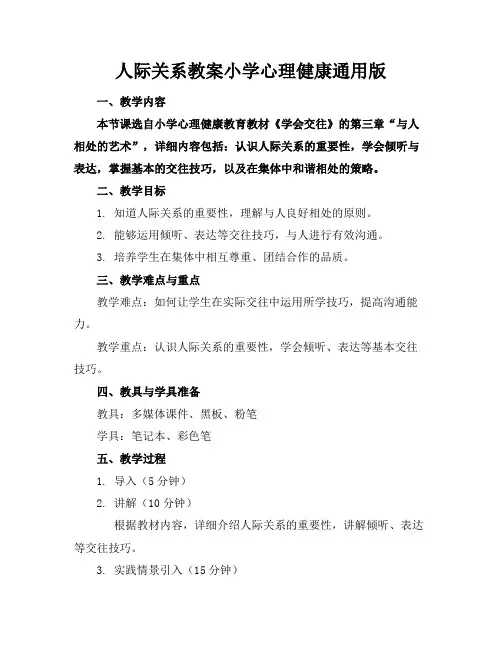 人际关系教案小学心理健康通用版

一、教学内容

本节课选自小学心理健康教育教材《学会交往》的第三章“与人相处的艺术”，详细内容包括：认识人际关系的重要性，学会倾听与表达，掌握基本的交往技巧，以及在集体中和谐相处的策略。

二、教学目标

1. 知道人际关系的重要性，理解与人良好相处的原则。

2. 能够运用倾听、表达等交往技巧，与人进行有效沟通。

3. 培养学生在集体中相互尊重、团结合作的品质。

三、教学难点与重点

教学难点：如何让学生在实际交往中运用所学技巧，提高沟通能力。

教学重点：认识人际关系的重要性，学会倾听、表达等基本交往技巧。

四、教具与学具准备

教具：多媒体课件、黑板、粉笔

学具：笔记本、彩色笔

五、教学过程

1. 导入（5 分钟）

2. 讲解（10 分钟）

根据教材内容，详细介绍人际关系的重要性，讲解倾听、表达等交往技巧。

3. 实践情景引入（15 分钟）